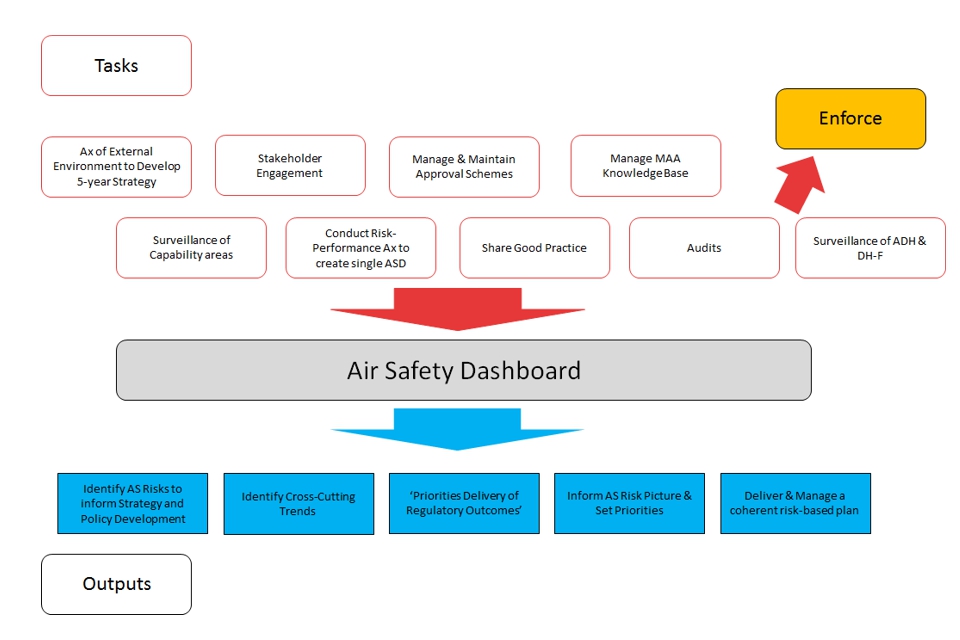 Tasks

Enforce

Ax of External Environment to Develop 5-year Strategy

Stakeholder Engagement

Manage & Maintain Approval Schemes

Manage MAA Knowledge Base

Surveillance of Capability areas

Conduct Risk-Performance Ax to create single ASD

Share Good Practice

Audits

Surveillance of ADH & DH-F

Air Safety Dashboard

Identify AS Risks to inform Strategy and Policy Development

Identify Cross-Cutting Trends

'Priorities Delivery of Regulatory Outcomes'

Inform AS Risk Picture & Set Priorities

Deliver & Manage a coherent risk-based plan

Outputs